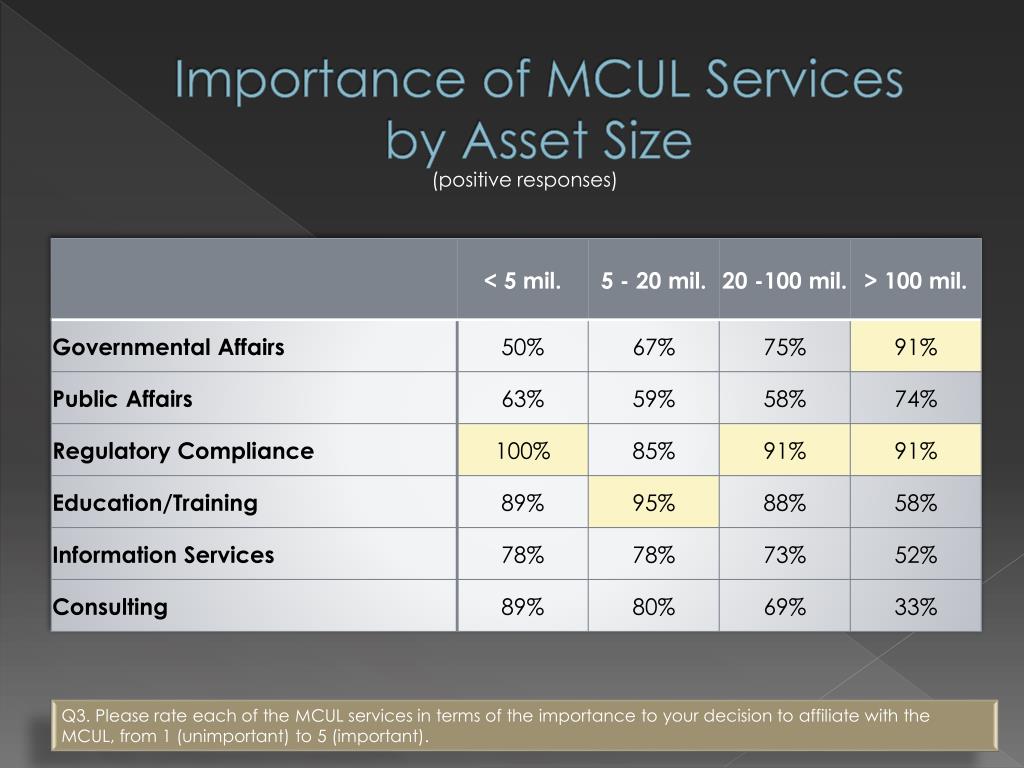 Importance of MCUL Services by Asset Size

(positive responses)

| | < 5 mil. | 5 - 20 mil. | 20 -100 mil. | > 100 mil. |
|---|---|---|---|---|
| Governmental Affairs | 50% | 67% | 75% | 91% |
| Public Affairs | 63% | 59% | 58% | 74% |
| Regulatory Compliance | 100% | 85% | 91% | 91% |
| Education/Training | 89% | 95% | 88% | 58% |
| Information Services | 78% | 78% | 73% | 52% |
| Consulting | 89% | 80% | 69% | 33% |

Q3. Please rate each of the MCUL services in terms of the importance to your decision to affiliate with the MCUL, from 1 (unimportant) to 5 (important).